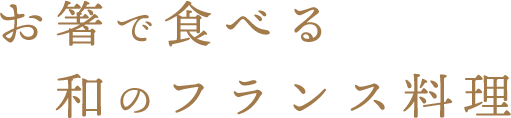 お箸で食べる
和のフランス料理